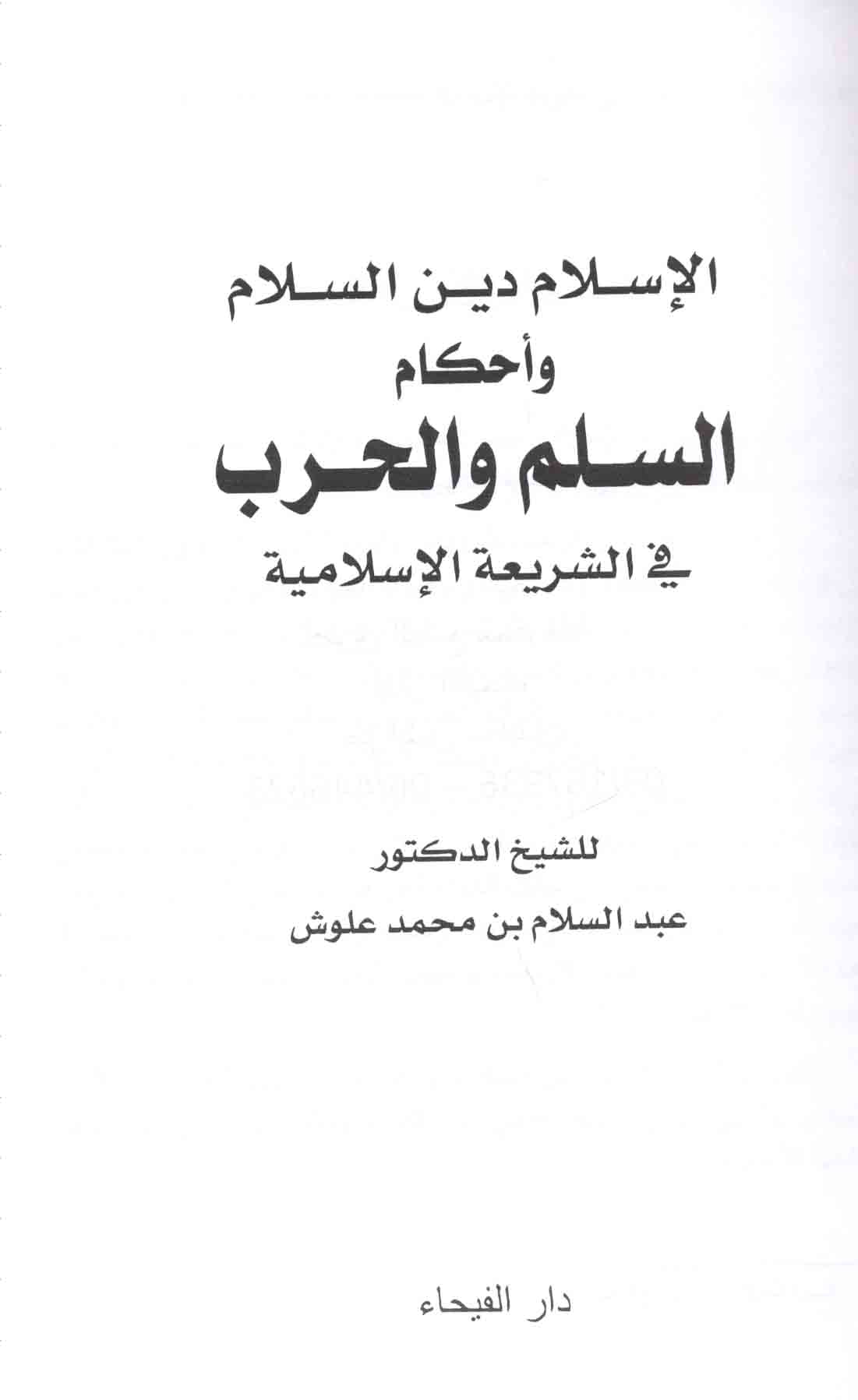 الإسلام دين السلام
وأحكام
السلم والحرب
في الشريعة الإسلامية

للشيخ الدكتور
عبد السلام بن محمد علوش

دار الفيحاء